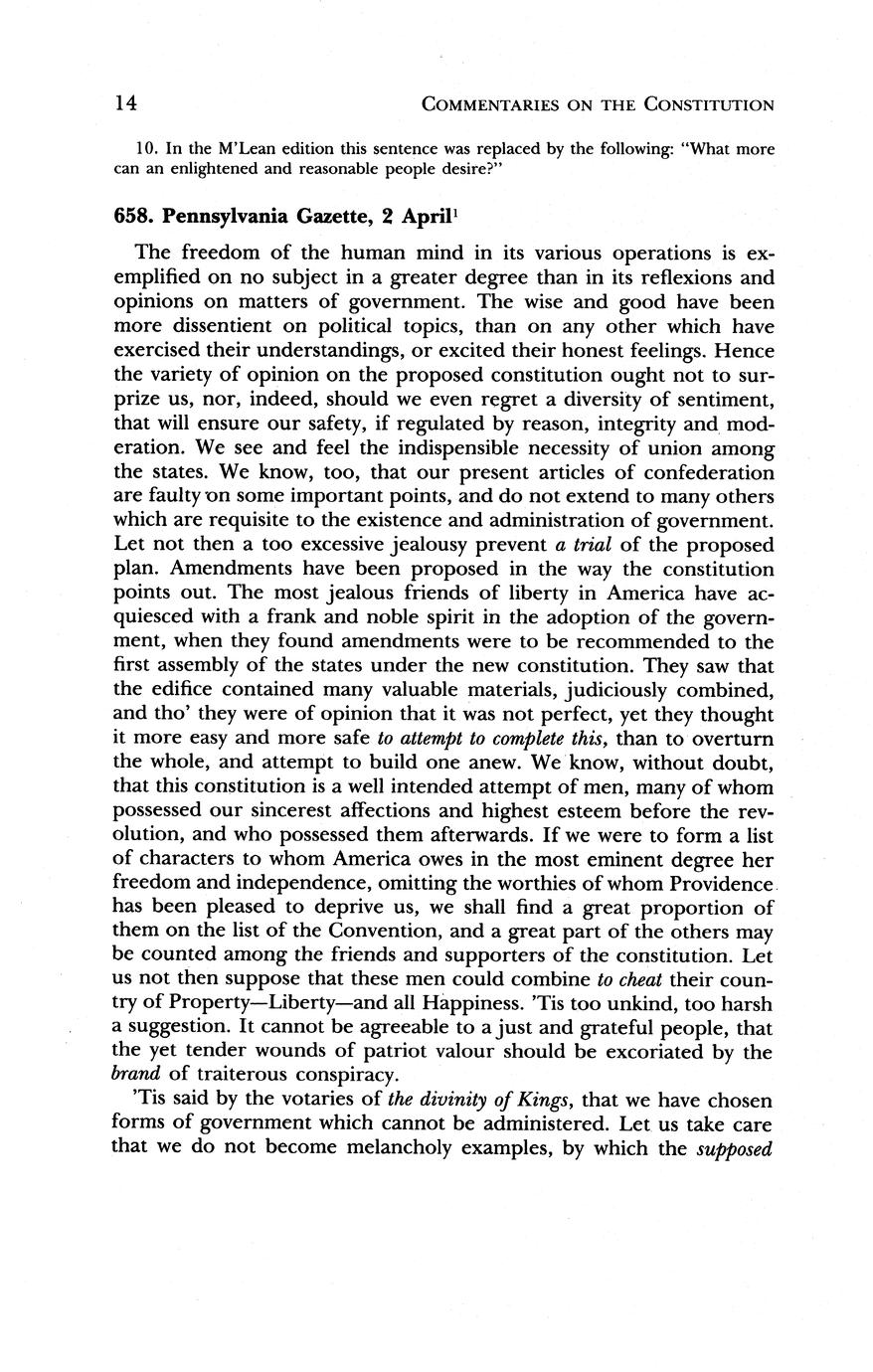 14 COMMENTARIES ON THE CONSTITUTION

10. In the M'Lean edition this sentence was replaced by the following: "What more can an enlightened and reasonable people desire?"

658. Pennsylvania Gazette, 2 April$^1$

The freedom of the human mind in its various operations is exemplified on no subject in a greater degree than in its reflexions and opinions on matters of government. The wise and good have been more dissentient on political topics, than on any other which have exercised their understandings, or excited their honest feelings. Hence the variety of opinion on the proposed constitution ought not to surprize us, nor, indeed, should we even regret a diversity of sentiment, that will ensure our safety, if regulated by reason, integrity and moderation. We see and feel the indispensible necessity of union among the states. We know, too, that our present articles of confederation are faulty on some important points, and do not extend to many others which are requisite to the existence and administration of government. Let not then a too excessive jealousy prevent a trial of the proposed plan. Amendments have been proposed in the way the constitution points out. The most jealous friends of liberty in America have acquiesced with a frank and noble spirit in the adoption of the government, when they found amendments were to be recommended to the first assembly of the states under the new constitution. They saw that the edifice contained many valuable materials, judiciously combined, and tho' they were of opinion that it was not perfect, yet they thought it more easy and more safe to attempt to complete this, than to overturn the whole, and attempt to build one anew. We know, without doubt, that this constitution is a well intended attempt of men, many of whom possessed our sincerest affections and highest esteem before the revolution, and who possessed them afterwards. If we were to form a list of characters to whom America owes in the most eminent degree her freedom and independence, omitting the worthies of whom Providence has been pleased to deprive us, we shall find a great proportion of them on the list of the Convention, and a great part of the others may be counted among the friends and supporters of the constitution. Let us not then suppose that these men could combine to cheat their country of Property—Liberty—and all Happiness. 'Tis too unkind, too harsh a suggestion. It cannot be agreeable to a just and grateful people, that the yet tender wounds of patriot valour should be excoriated by the brand of traiterous conspiracy.

'Tis said by the votaries of the divinity of Kings, that we have chosen forms of government which cannot be administered. Let us take care that we do not become melancholy examples, by which the supposed